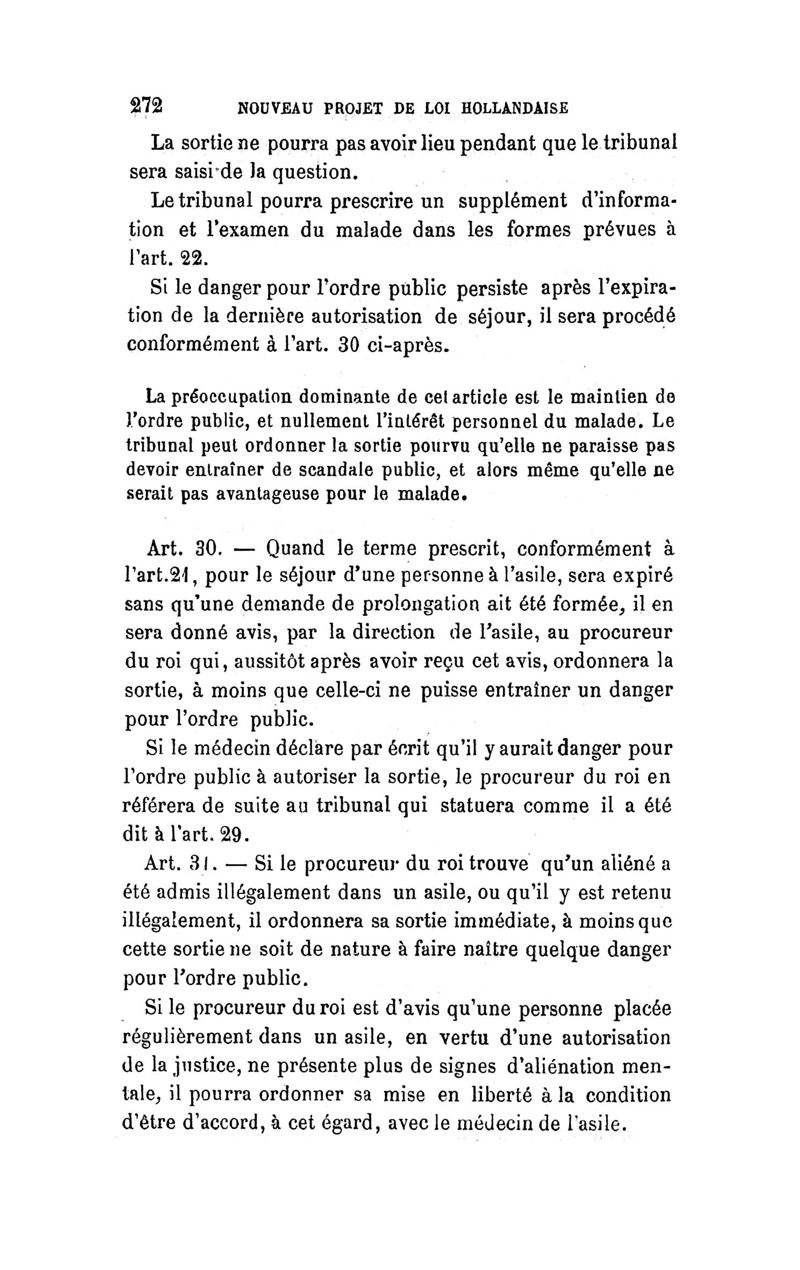 272 NOUVEAU PROJET DE LOI HOLLANDAISE

La sortie ne pourra pas avoir lieu pendant que le tribunal sera saisi de la question.

Le tribunal pourra prescrire un supplément d'information et l'examen du malade dans les formes prévues à l'art. 22.

Si le danger pour l'ordre public persiste après l'expiration de la dernière autorisation de séjour, il sera procédé conformément à l'art. 30 ci-après.

La préoccupation dominante de cet article est le maintien de l'ordre public, et nullement l'intérêt personnel du malade. Le tribunal peut ordonner la sortie pourvu qu'elle ne paraisse pas devoir entraîner de scandale public, et alors même qu'elle ne serait pas avantageuse pour le malade.

Art. 30. — Quand le terme prescrit, conformément à l'art.21, pour le séjour d'une personne à l'asile, sera expiré sans qu'une demande de prolongation ait été formée, il en sera donné avis, par la direction de l'asile, au procureur du roi qui, aussitôt après avoir reçu cet avis, ordonnera la sortie, à moins que celle-ci ne puisse entraîner un danger pour l'ordre public.

Si le médecin déclare par écrit qu'il y aurait danger pour l'ordre public à autoriser la sortie, le procureur du roi en référera de suite au tribunal qui statuera comme il a été dit à l'art. 29.

Art. 31. — Si le procureur du roi trouve qu'un aliéné a été admis illégalement dans un asile, ou qu'il y est retenu illégalement, il ordonnera sa sortie immédiate, à moins que cette sortie ne soit de nature à faire naître quelque danger pour l'ordre public.

Si le procureur du roi est d'avis qu'une personne placée régulièrement dans un asile, en vertu d'une autorisation de la justice, ne présente plus de signes d'aliénation mentale, il pourra ordonner sa mise en liberté à la condition d'être d'accord, à cet égard, avec le médecin de l'asile.